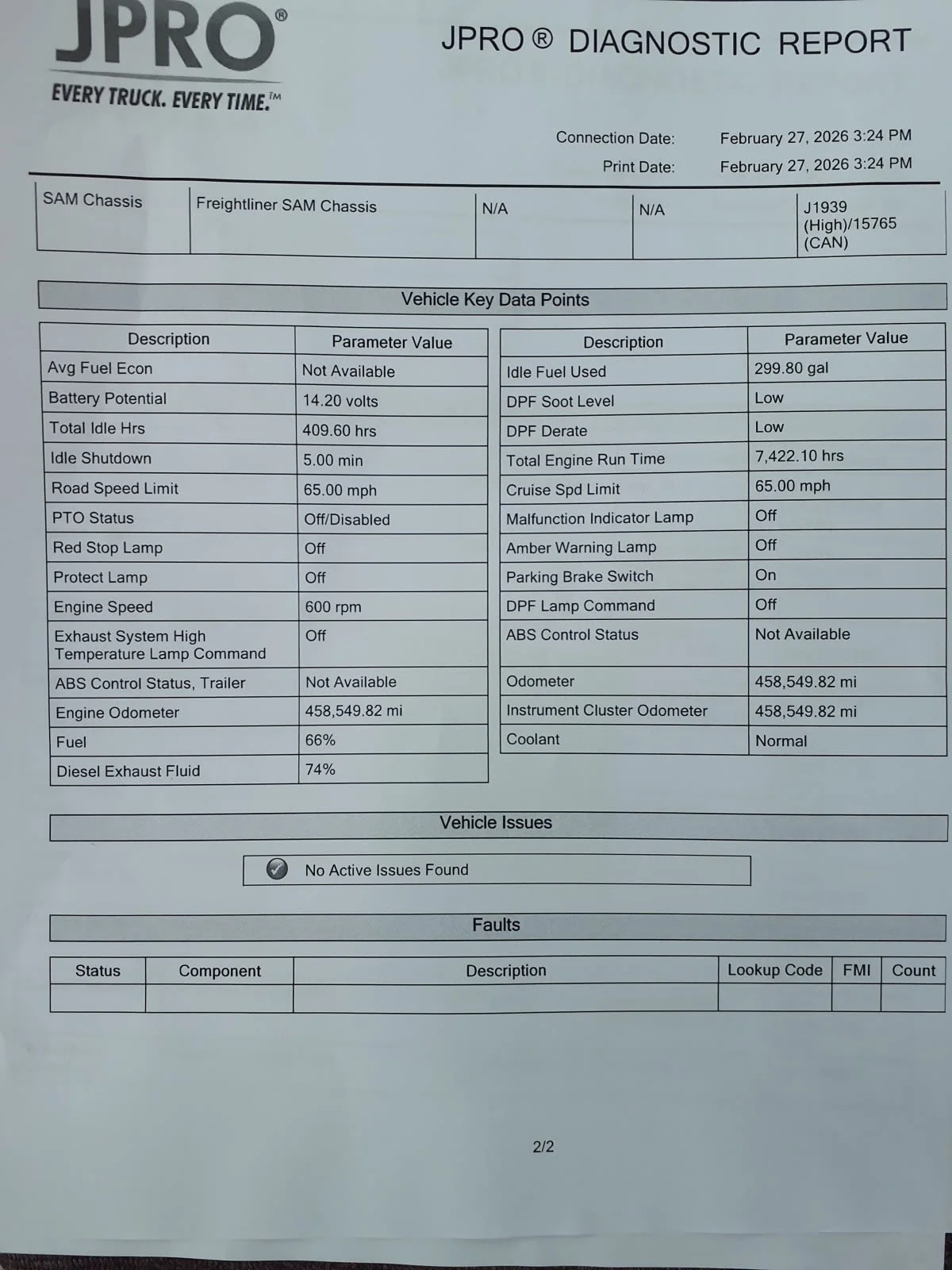 JPRO®

EVERY TRUCK. EVERY TIME.™

JPRO ® DIAGNOSTIC REPORT

Connection Date: February 27, 2026 3:24 PM

Print Date: February 27, 2026 3:24 PM

| SAM Chassis | Freightliner SAM Chassis | N/A | N/A | J1939 (High)/15765 (CAN) |
|---|---|---|---|---|

Vehicle Key Data Points

| Description | Parameter Value |
|---|---|
| Avg Fuel Econ | Not Available |
| Battery Potential | 14.20 volts |
| Total Idle Hrs | 409.60 hrs |
| Idle Shutdown | 5.00 min |
| Road Speed Limit | 65.00 mph |
| PTO Status | Off/Disabled |
| Red Stop Lamp | Off |
| Protect Lamp | Off |
| Engine Speed | 600 rpm |
| Exhaust System High Temperature Lamp Command | Off |
| ABS Control Status, Trailer | Not Available |
| Engine Odometer | 458,549.82 mi |
| Fuel | 66% |
| Diesel Exhaust Fluid | 74% |

| Description | Parameter Value |
|---|---|
| Idle Fuel Used | 299.80 gal |
| DPF Soot Level | Low |
| DPF Derate | Low |
| Total Engine Run Time | 7,422.10 hrs |
| Cruise Spd Limit | 65.00 mph |
| Malfunction Indicator Lamp | Off |
| Amber Warning Lamp | Off |
| Parking Brake Switch | On |
| DPF Lamp Command | Off |
| ABS Control Status | Not Available |
| Odometer | 458,549.82 mi |
| Instrument Cluster Odometer | 458,549.82 mi |
| Coolant | Normal |

Vehicle Issues

No Active Issues Found

Faults

| Status | Component | Description | Lookup Code | FMI | Count |
|---|---|---|---|---|---|
| | | | | | |

2/2